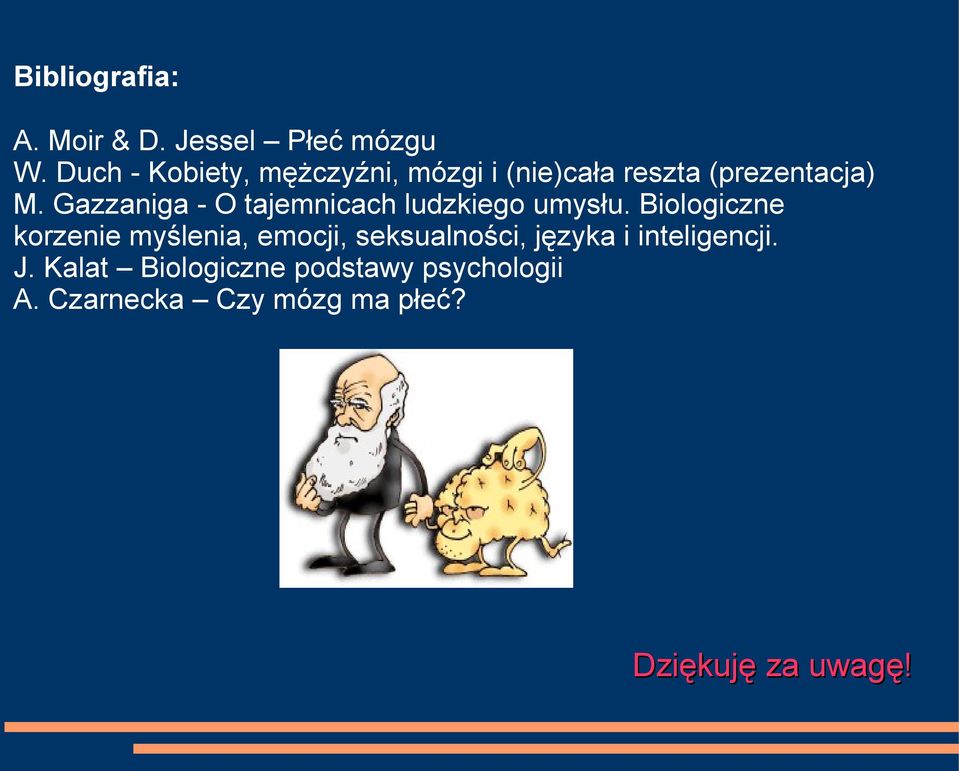 Bibliografia:

A. Moir & D. Jessel – Płeć mózgu
W. Duch - Kobiety, mężczyźni, mózgi i (nie)cała reszta (prezentacja)
M. Gazzaniga - O tajemnicach ludzkiego umysłu. Biologiczne korzenie myślenia, emocji, seksualności, języka i inteligencji.
J. Kalat – Biologiczne podstawy psychologii
A. Czarnecka – Czy mózg ma płeć?

Dziękuję za uwagę!